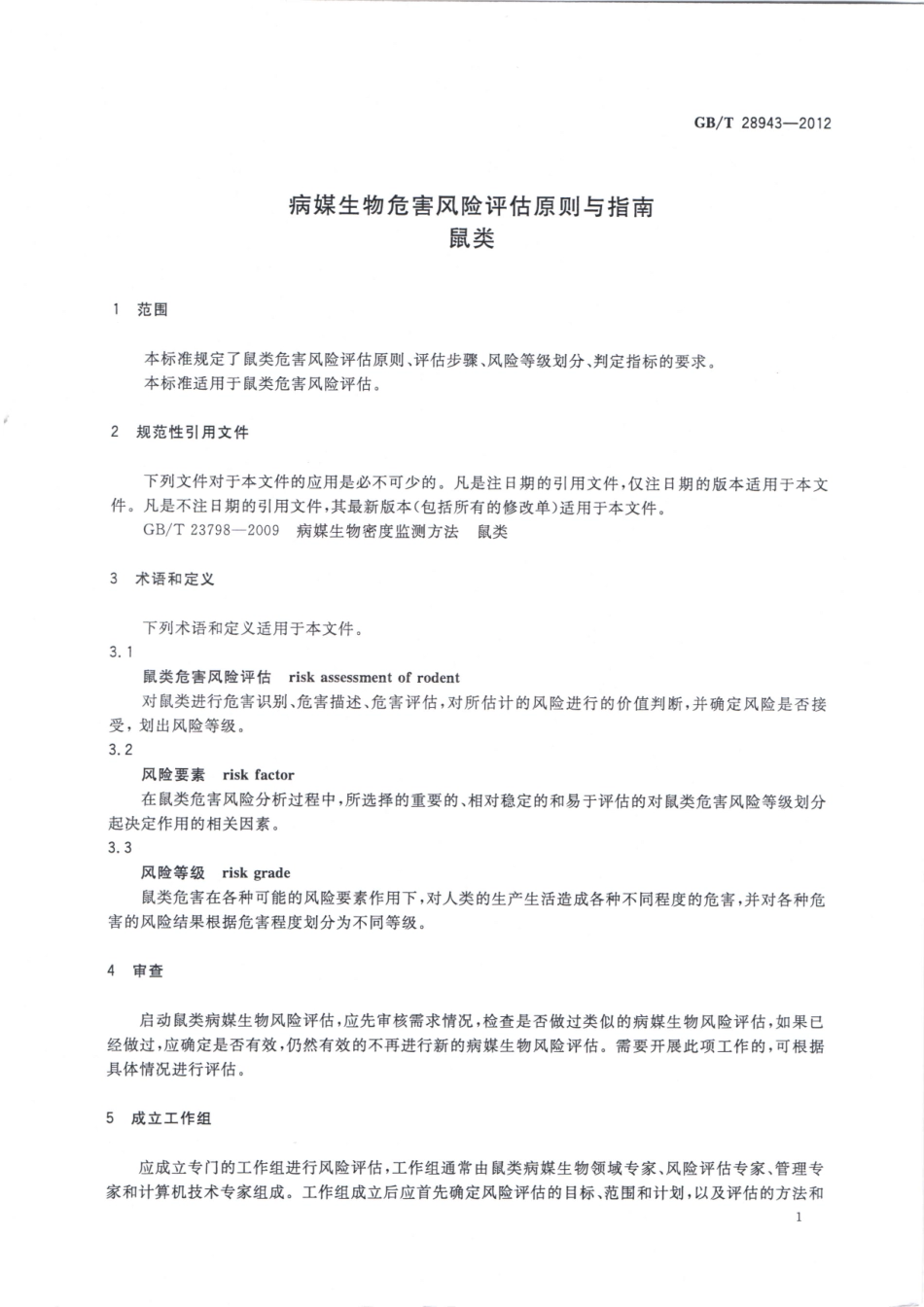 GB/T 28943—2012

病媒生物危害风险评估原则与指南
鼠类

1 范围

本标准规定了鼠类危害风险评估原则、评估步骤、风险等级划分、判定指标的要求。
本标准适用于鼠类危害风险评估。

2 规范性引用文件

下列文件对于本文件的应用是必不可少的。凡是注日期的引用文件，仅注日期的版本适用于本文件。凡是不注日期的引用文件，其最新版本（包括所有的修改单）适用于本文件。
GB/T 23798—2009 病媒生物密度监测方法 鼠类

3 术语和定义

下列术语和定义适用于本文件。

3.1
鼠类危害风险评估 risk assessment of rodent
对鼠类进行危害识别、危害描述、危害评估，对所估计的风险进行的价值判断，并确定风险是否接受，划出风险等级。

3.2
风险要素 risk factor
在鼠类危害风险分析过程中，所选择的重要的、相对稳定的和易于评估的对鼠类危害风险等级划分起决定作用的相关因素。

3.3
风险等级 risk grade
鼠类危害在各种可能的风险要素作用下，对人类的生产生活造成各种不同程度的危害，并对各种危害的风险结果根据危害程度划分为不同等级。

4 审查

启动鼠类病媒生物风险评估，应先审核需求情况，检查是否做过类似的病媒生物风险评估，如果已经做过，应确定是否有效，仍然有效的不再进行新的病媒生物风险评估。需要开展此项工作的，可根据具体情况进行评估。

5 成立工作组

应成立专门的工作组进行风险评估，工作组通常由鼠类病媒生物领域专家、风险评估专家、管理专家和计算机技术专家组成。工作组成立后应首先确定风险评估的目标、范围和计划，以及评估的方法和

1